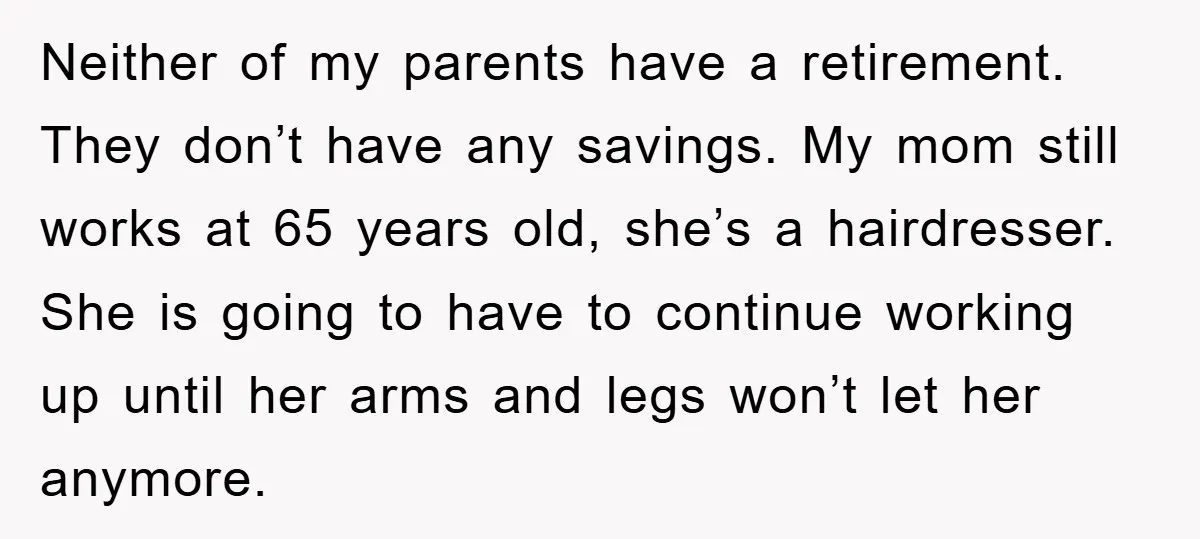 Neither of my parents have a retirement. They don’t have any savings. My mom still works at 65 years old, she’s a hairdresser. She is going to have to continue working up until her arms and legs won’t let her anymore.